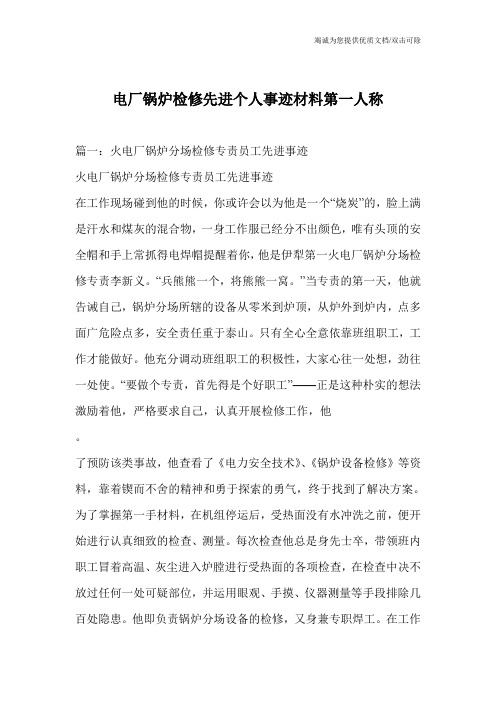 竭诚为您提供优质文档/双击可除

电厂锅炉检修先进个人事迹材料第一人称

篇一：火电厂锅炉分场检修专责员工先进事迹

火电厂锅炉分场检修专责员工先进事迹

在工作现场碰到他的时候，你或许会以为他是一个“烧炭”的，脸上满是汗水和煤灰的混合物，一身工作服已经分不出颜色，唯有头顶的安全帽和手上常抓得电焊帽提醒着你，他是伊犁第一火电厂锅炉分场检修专责李新义。“兵熊熊一个，将熊熊一窝。”当专责的第一天，他就告诫自己，锅炉分场所辖的设备从零米到炉顶，从炉外到炉内，点多面广危险点多，安全责任重于泰山。只有全心全意依靠班组职工，工作才能做好。他充分调动班组职工的积极性，大家心往一处想，劲往一处使。“要做个专责，首先得是个好职工”——正是这种朴实的想法激励着他，严格要求自己，认真开展检修工作，他

。

了预防该类事故，他查看了《电力安全技术》、《锅炉设备检修》等资料，靠着锲而不舍的精神和勇于探索的勇气，终于找到了解决方案。为了掌握第一手材料，在机组停运后，受热面没有水冲洗之前，便开始进行认真细致的检查、测量。每次检查他总是身先士卒，带领班内职工冒着高温、灰尘进入炉膛进行受热面的各项检查，在检查中决不放过任何一处可疑部位，并运用眼观、手摸、仪器测量等手段排除几百处隐患。他即负责锅炉分场设备的检修，又身兼专职焊工。在工作